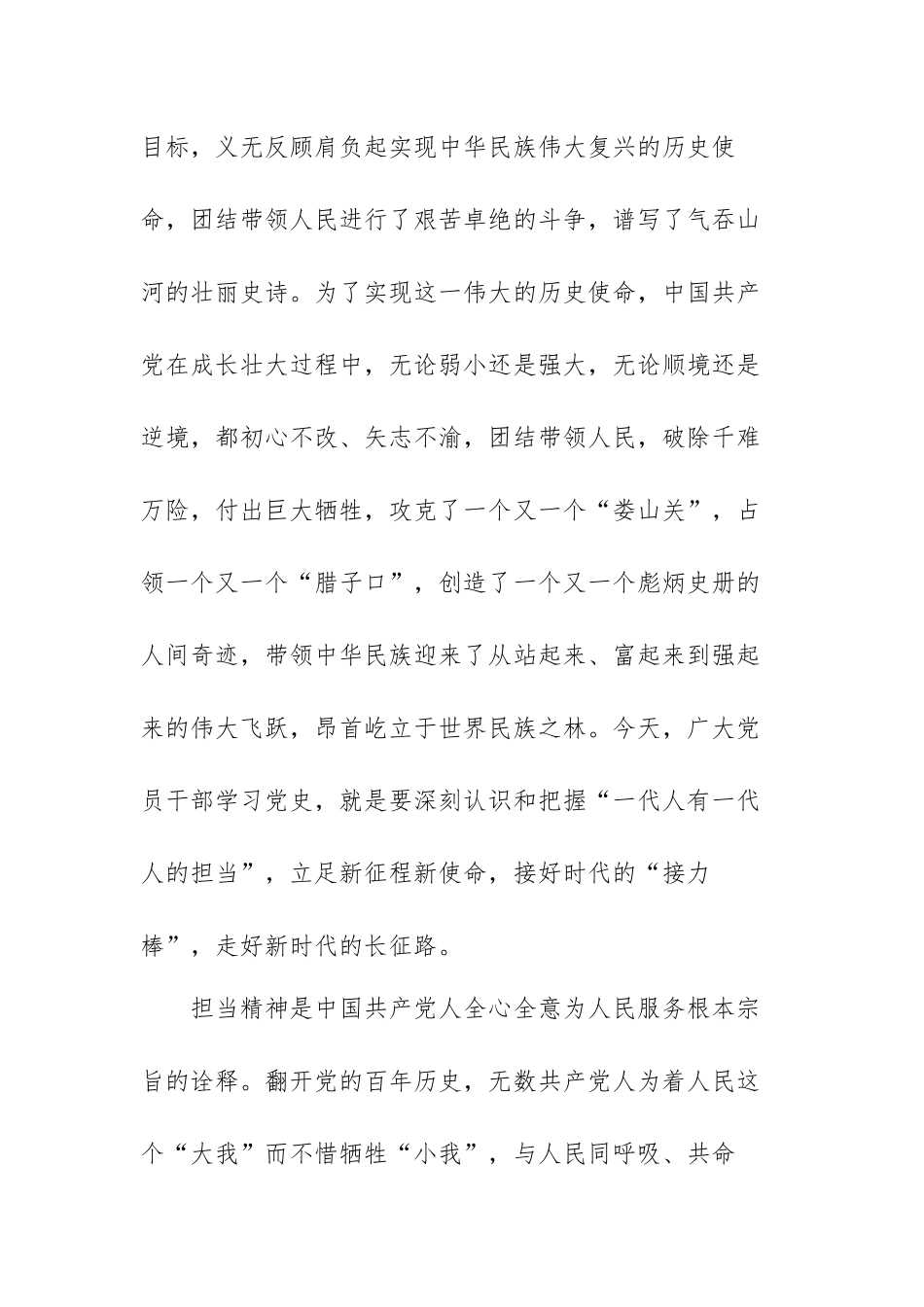 目标，义无反顾肩负起实现中华民族伟大复兴的历史使命，团结带领人民进行了艰苦卓绝的斗争，谱写了气吞山河的壮丽史诗。为了实现这一伟大的历史使命，中国共产党在成长壮大过程中，无论弱小还是强大，无论顺境还是逆境，都初心不改、矢志不渝，团结带领人民，破除千难万险，付出巨大牺牲，攻克了一个又一个“娄山关”，占领一个又一个“腊子口”，创造了一个又一个彪炳史册的人间奇迹，带领中华民族迎来了从站起来、富起来到强起来的伟大飞跃，昂首屹立于世界民族之林。今天，广大党员干部学习党史，就是要深刻认识和把握“一代人有一代人的担当”，立足新征程新使命，接好时代的“接力棒”，走好新时代的长征路。

担当精神是中国共产党人全心全意为人民服务根本宗旨的诠释。翻开党的百年历史，无数共产党人为着人民这个“大我”而不惜牺牲“小我”，与人民同呼吸、共命